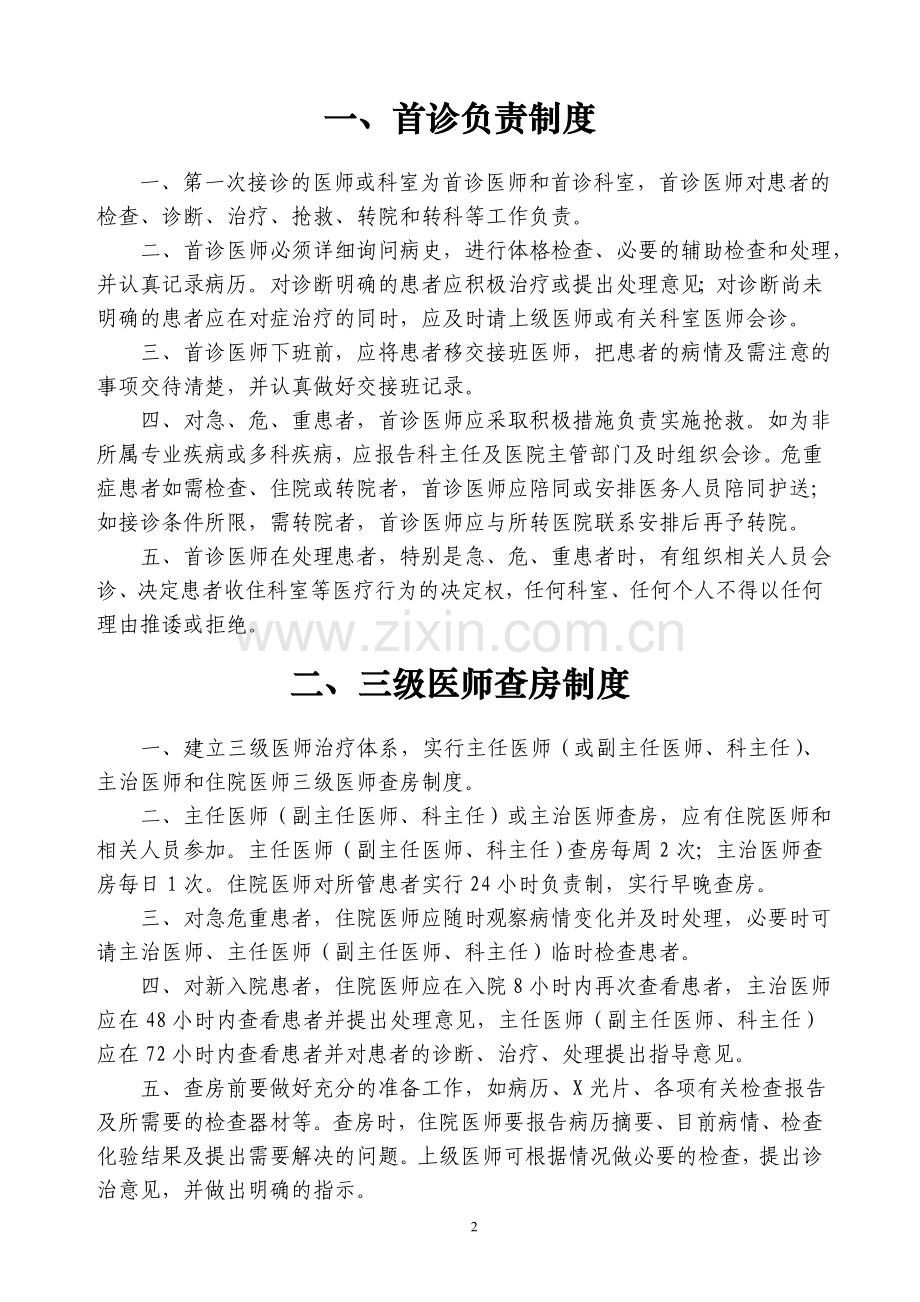 一、首诊负责制度

一、第一次接诊的医师或科室为首诊医师和首诊科室，首诊医师对患者的检查、诊断、治疗、抢救、转院和转科等工作负责。

二、首诊医师必须详细询问病史，进行体格检查、必要的辅助检查和处理，并认真记录病历。对诊断明确的患者应积极治疗或提出处理意见；对诊断尚未明确的患者应在对症治疗的同时，应及时请上级医师或有关科室医师会诊。

三、首诊医师下班前，应将患者移交接班医师，把患者的病情及需注意的事项交待清楚，并认真做好交接班记录。

四、对急、危、重患者，首诊医师应采取积极措施负责实施抢救。如为非所属专业疾病或多科疾病，应报告科主任及医院主管部门及时组织会诊。危重症患者如需检查、住院或转院者，首诊医师应陪同或安排医务人员陪同护送；如接诊条件所限，需转院者，首诊医师应与所转医院联系安排后再予转院。

五、首诊医师在处理患者，特别是急、危、重患者时，有组织相关人员会诊、决定患者收住科室等医疗行为的决定权，任何科室、任何个人不得以任何理由推诿或拒绝。

www.zixin.com.cn

二、三级医师查房制度

一、建立三级医师治疗体系，实行主任医师（或副主任医师、科主任）、主治医师和住院医师三级医师查房制度。

二、主任医师（副主任医师、科主任）或主治医师查房，应有住院医师和相关人员参加。主任医师（副主任医师、科主任）查房每周 2 次；主治医师查房每日 1 次。住院医师对所管患者实行 24 小时负责制，实行早晚查房。

三、对急危重患者，住院医师应随时观察病情变化并及时处理，必要时可请主治医师、主任医师（副主任医师、科主任）临时检查患者。

四、对新入院患者，住院医师应在入院 8 小时内再次查看患者，主治医师应在 48 小时内查看患者并提出处理意见，主任医师（副主任医师、科主任）应在 72 小时内查看患者并对患者的诊断、治疗、处理提出指导意见。

五、查房前要做好充分的准备工作，如病历、X 光片、各项有关检查报告及所需要的检查器材等。查房时，住院医师要报告病历摘要、目前病情、检查化验结果及提出需要解决的问题。上级医师可根据情况做必要的检查，提出诊治意见，并做出明确的指示。

2